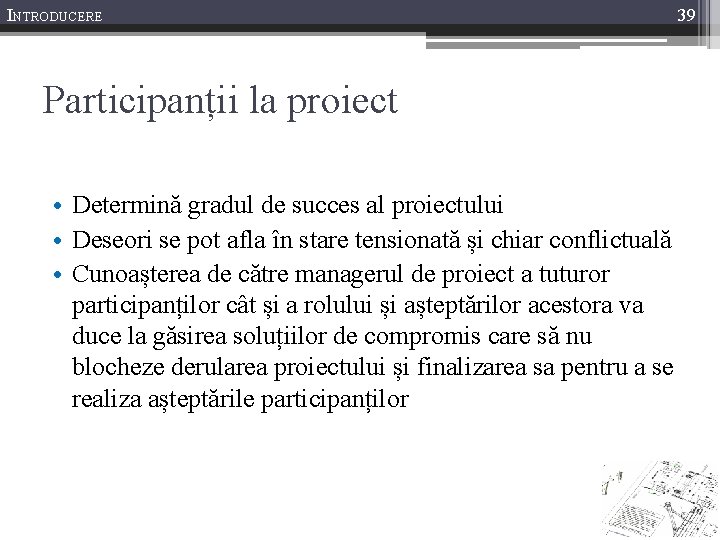 INTRODUCERE

39

Participanții la proiect

• Determină gradul de succes al proiectului
• Deseori se pot afla în stare tensionată și chiar conflictuală
• Cunoașterea de către managerul de proiect a tuturor participanților cât și a rolului și așteptărilor acestora va duce la găsirea soluțiilor de compromis care să nu blocheze derularea proiectului și finalizarea sa pentru a se realiza așteptările participanților